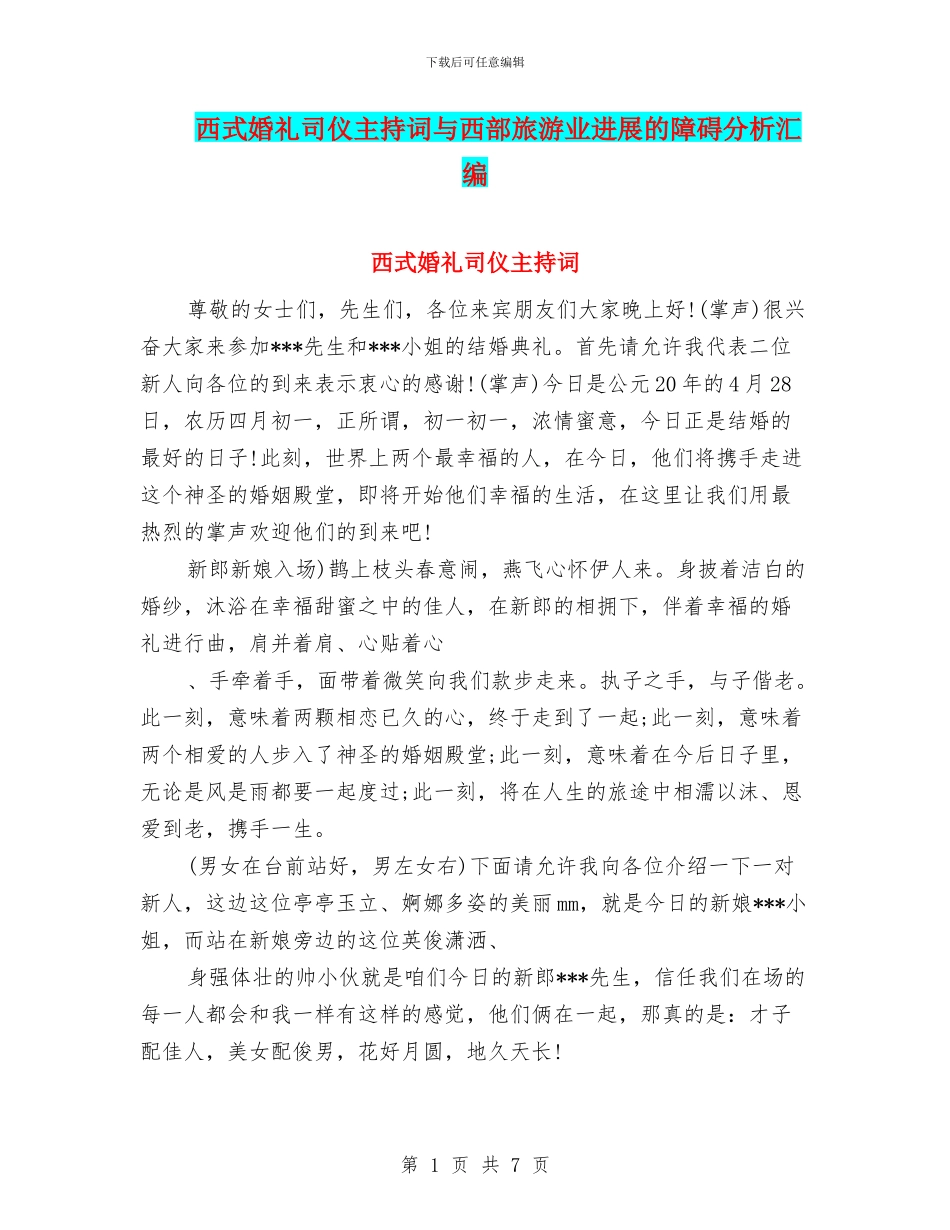 下载后可任意编辑

西式婚礼司仪主持词与西部旅游业进展的障碍分析汇编

西式婚礼司仪主持词

尊敬的女士们，先生们，各位来宾朋友们大家晚上好!(掌声)很兴奋大家来参加***先生和***小姐的结婚典礼。首先请允许我代表二位新人向各位的到来表示衷心的感谢!(掌声)今日是公元20年的4月28日，农历四月初一，正所谓，初一初一，浓情蜜意，今日正是结婚的最好的日子!此刻，世界上两个最幸福的人，在今日，他们将携手走进这个神圣的婚姻殿堂，即将开始他们幸福的生活，在这里让我们用最热烈的掌声欢迎他们的到来吧!

新郎新娘入场)鹊上枝头春意闹，燕飞心怀伊人来。身披着洁白的婚纱，沐浴在幸福甜蜜之中的佳人，在新郎的相拥下，伴着幸福的婚礼进行曲，肩并着肩、心贴着心

、手牵着手，面带着微笑向我们款步走来。执子之手，与子偕老。此一刻，意味着两颗相恋已久的心，终于走到了一起;此一刻，意味着两个相爱的人步入了神圣的婚姻殿堂;此一刻，意味着在今后日子里，无论是风是雨都要一起度过;此一刻，将在人生的旅途中相濡以沫、恩爱到老，携手一生。

(男女在台前站好，男左女右)下面请允许我向各位介绍一下一对新人，这边这位亭亭玉立、婀娜多姿的美丽mm，就是今日的新娘***小姐，而站在新娘旁边的这位英俊潇洒、

身强体壮的帅小伙就是咱们今日的新郎***先生，信任我们在场的每一人都会和我一样有这样的感觉，他们俩在一起，那真的是：才子配佳人，美女配俊男，花好月圆，地久天长!

第 1 页 共 7 页